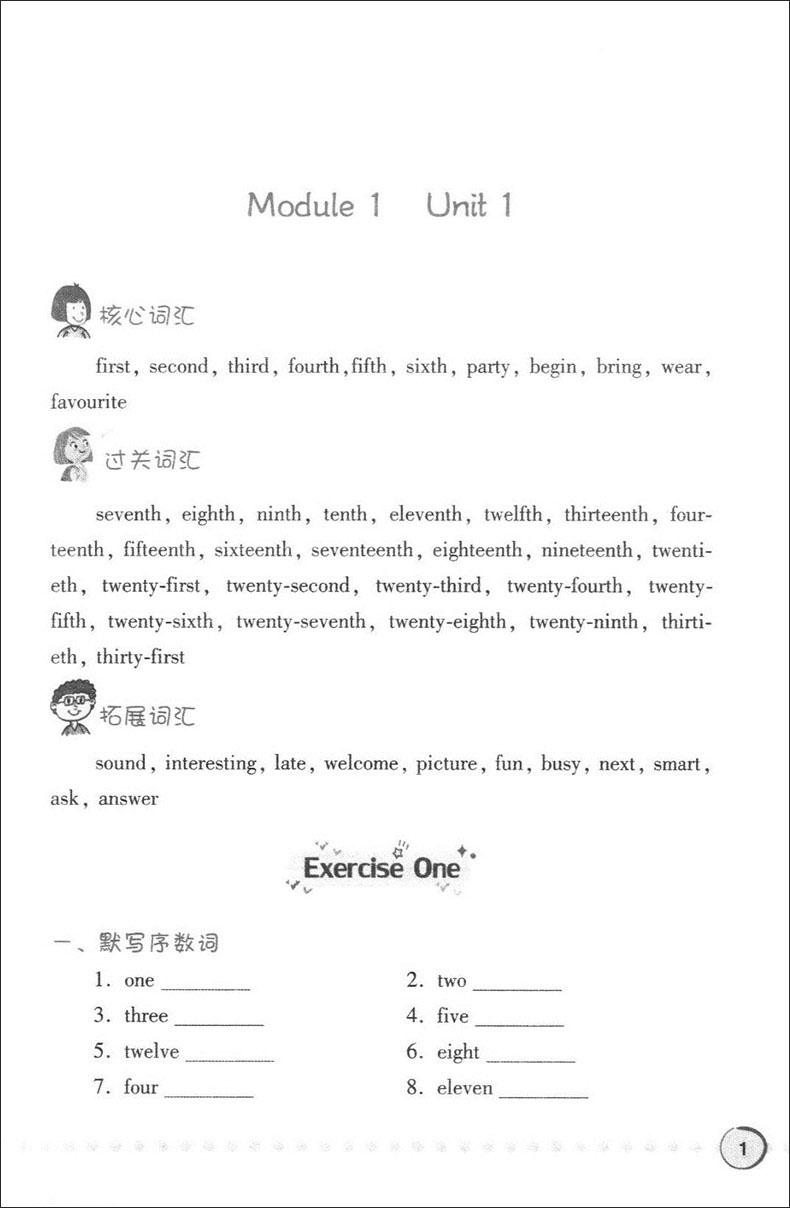 Module 1 Unit 1

核心词汇

first, second, third, fourth, fifth, sixth, party, begin, bring, wear, favourite

过关词汇

seventh, eighth, ninth, tenth, eleventh, twelfth, thirteenth, fourteenth, fifteenth, sixteenth, seventeenth, eighteenth, nineteenth, twentieth, twenty-first, twenty-second, twenty-third, twenty-fourth, twenty-fifth, twenty-sixth, twenty-seventh, twenty-eighth, twenty-ninth, thirtieth, thirty-first

拓展词汇

sound, interesting, late, welcome, picture, fun, busy, next, smart, ask, answer

Exercise One

一、默写序数词

1. one ________
2. two ________
3. three ________
4. five ________
5. twelve ________
6. eight ________
7. four ________
8. eleven ________

1